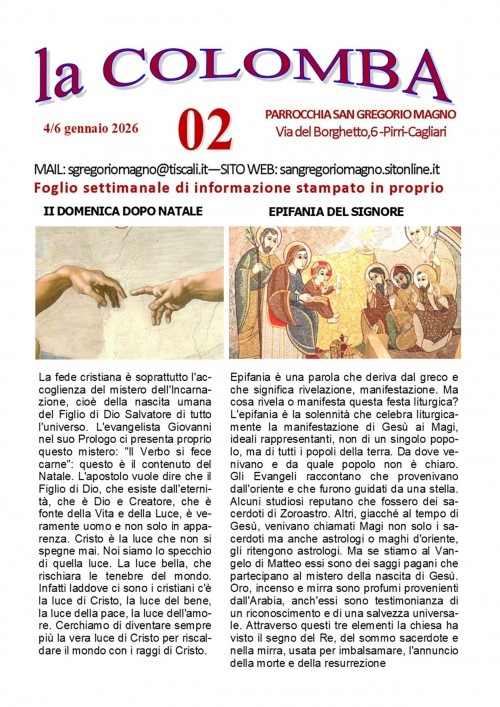 la COLOMBA

4/6 gennaio 2026

02

PARROCCHIA SAN GREGORIO MAGNO
Via del Borghetto,6 -Pirri-Cagliari

MAIL: sgregoriomagno@tiscali.it—SITO WEB: sangregoriomagno.sitonline.it

Foglio settimanale di informazione stampato in proprio

II DOMENICA DOPO NATALE

La fede cristiana è soprattutto l'accoglienza del mistero dell'Incarnazione, cioè della nascita umana del Figlio di Dio Salvatore di tutto l'universo. L'evangelista Giovanni nel suo Prologo ci presenta proprio questo mistero: "Il Verbo si fece carne": questo è il contenuto del Natale. L'apostolo vuole dire che il Figlio di Dio, che esiste dall'eternità, che è Dio e Creatore, che è fonte della Vita e della Luce, è veramente uomo e non solo in apparenza. Cristo è la luce che non si spegne mai. Noi siamo lo specchio di quella luce. La luce bella, che rischiara le tenebre del mondo. Infatti laddove ci sono i cristiani c'è la luce di Cristo, la luce del bene, la luce della pace, la luce dell'amore. Cerchiamo di diventare sempre più la vera luce di Cristo per riscaldare il mondo con i raggi di Cristo.

EPIFANIA DEL SIGNORE

Epifania è una parola che deriva dal greco e che significa rivelazione, manifestazione. Ma cosa rivela o manifesta questa festa liturgica? L'epifania è la solennità che celebra liturgicamente la manifestazione di Gesù ai Magi, ideali rappresentanti, non di un singolo popolo, ma di tutti i popoli della terra. Da dove venivano e da quale popolo non è chiaro. Gli Evangeli raccontano che provenivano dall'oriente e che furono guidati da una stella. Alcuni studiosi reputano che fossero dei sacerdoti di Zoroastro. Altri, giacché al tempo di Gesù, venivano chiamati Magi non solo i sacerdoti ma anche astrologi o maghi d'oriente, gli ritengono astrologi. Ma se stiamo al Vangelo di Matteo essi sono dei saggi pagani che partecipano al mistero della nascita di Gesù. Oro, incenso e mirra sono profumi provenienti dall'Arabia, anch'essi sono testimonianza di un riconoscimento e di una salvezza universale. Attraverso questi tre elementi la chiesa ha visto il segno del Re, del sommo sacerdote e nella mirra, usata per imbalsamare, l'annuncio della morte e della resurrezione